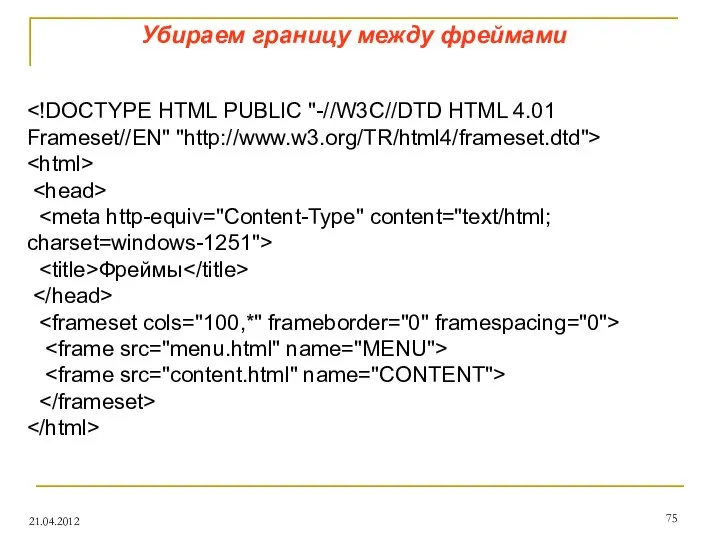 Убираем границу между фреймами

<!DOCTYPE HTML PUBLIC "-//W3C//DTD HTML 4.01 Frameset//EN" "http://www.w3.org/TR/html4/frameset.dtd">
<html>
<head>
<meta http-equiv="Content-Type" content="text/html; charset=windows-1251">
<title>Фреймы</title>
</head>
<frameset cols="100,*" frameborder="0" framespacing="0">
<frame src="menu.html" name="MENU">
<frame src="content.html" name="CONTENT">
</frameset>
</html>

21.04.2012

75